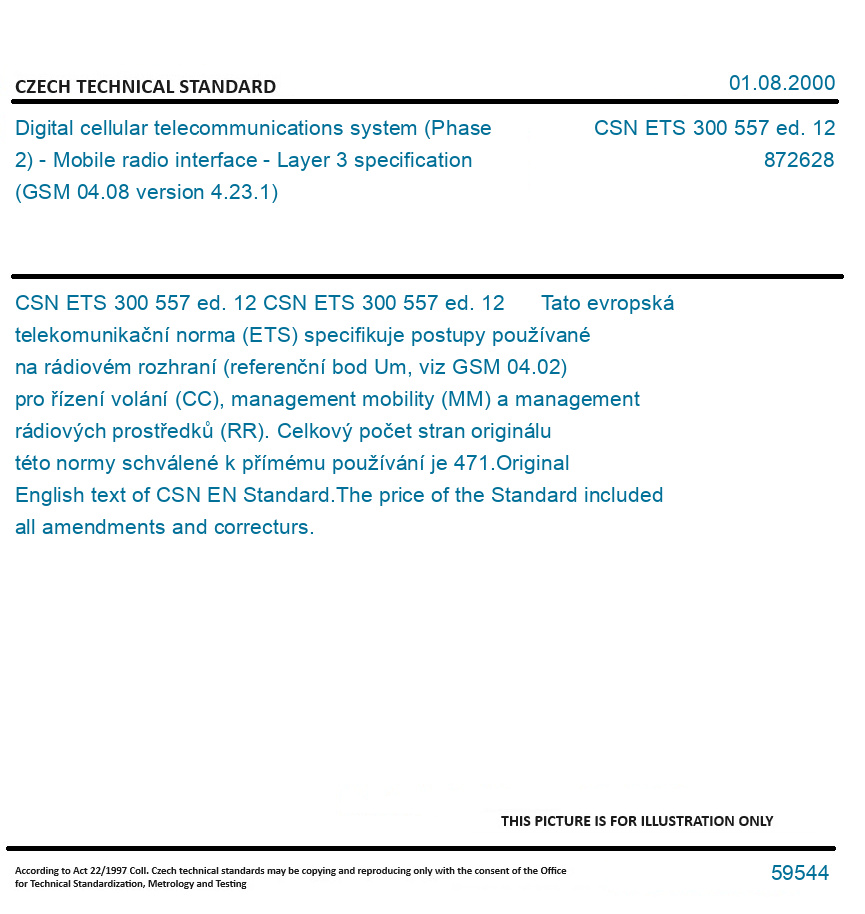 CZECH TECHNICAL STANDARD

01.08.2000

Digital cellular telecommunications system (Phase 2) - Mobile radio interface - Layer 3 specification (GSM 04.08 version 4.23.1)

CSN ETS 300 557 ed. 12
872628

CSN ETS 300 557 ed. 12 CSN ETS 300 557 ed. 12 Tato evropská telekomunikační norma (ETS) specifikuje postupy používané na rádiovém rozhraní (referenční bod Um, viz GSM 04.02) pro řízení volání (CC), management mobility (MM) a management rádiových prostředků (RR). Celkový počet stran originálu této normy schválené k přímému používání je 471.Original English text of CSN EN Standard.The price of the Standard included all amendments and correcturs.

THIS PICTURE IS FOR ILLUSTRATION ONLY

According to Act 22/1997 Coll. Czech technical standards may be copying and reproducing only with the consent of the Office for Technical Standardization, Metrology and Testing

59544